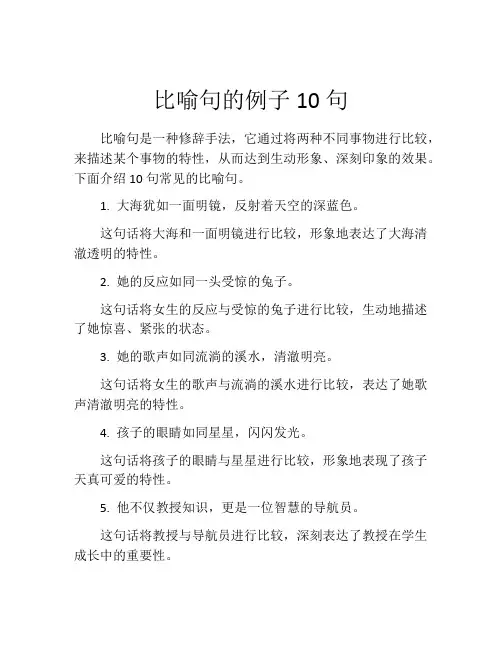 比喻句的例子 10 句

比喻句是一种修辞手法，它通过将两种不同事物进行比较，来描述某个事物的特性，从而达到生动形象、深刻印象的效果。下面介绍 10 句常见的比喻句。

1. 大海犹如一面明镜，反射着天空的深蓝色。

这句话将大海和一面明镜进行比较，形象地表达了大海清澈透明的特性。

2. 她的反应如同一头受惊的兔子。

这句话将女生的反应与受惊的兔子进行比较，生动地描述了她惊喜、紧张的状态。

3. 她的歌声如同流淌的溪水，清澈明亮。

这句话将女生的歌声与流淌的溪水进行比较，表达了她歌声清澈明亮的特性。

4. 孩子的眼睛如同星星，闪闪发光。

这句话将孩子的眼睛与星星进行比较，形象地表现了孩子天真可爱的特性。

5. 他不仅教授知识，更是一位智慧的导航员。

这句话将教授与导航员进行比较，深刻表达了教授在学生成长中的重要性。